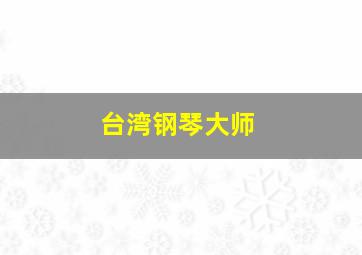 台湾钢琴大师